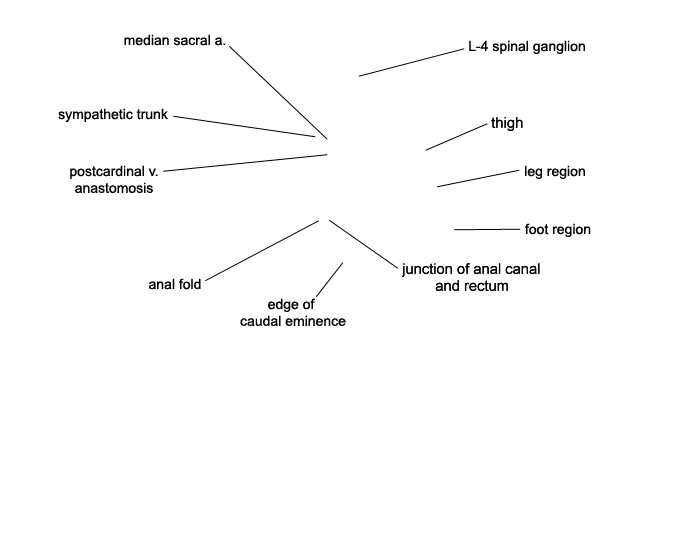 median sacral a.

L-4 spinal ganglion

sympathetic trunk

thigh

postcardinal v. anastomosis

leg region

foot region

anal fold

junction of anal canal and rectum

edge of caudal eminence